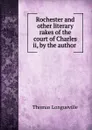 Rochester and other literary rakes of the court of Charles ii, by the author

Thomas Longueville